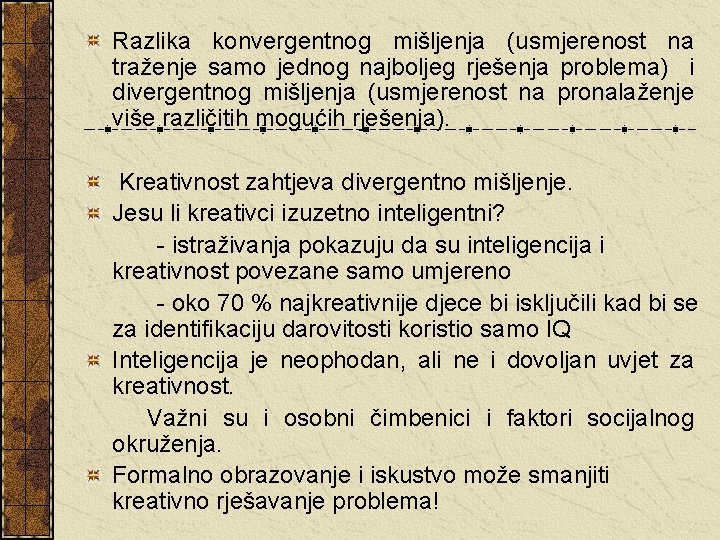 Razlika konvergentnog mišljenja (usmjerenost na traženje samo jednog najboljeg rješenja problema) i divergentnog mišljenja (usmjerenost na pronalaženje više različitih mogućih rješenja).

Kreativnost zahtjeva divergentno mišljenje.

Jesu li kreativci izuzetno inteligentni?

- istraživanja pokazuju da su inteligencija i kreativnost povezane samo umjereno

- oko 70 % najkreativnije djece bi isključili kad bi se za identifikaciju darovitosti koristio samo IQ

Inteligencija je neophodan, ali ne i dovoljan uvjet za kreativnost.

Važni su i osobni čimbenici i faktori socijalnog okruženja.

Formalno obrazovanje i iskustvo može smanjiti kreativno rješavanje problema!